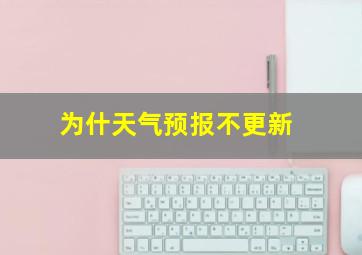 为什天气预报不更新